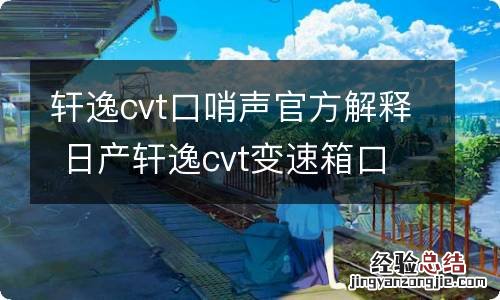 轩逸cvt口哨声官方解释 日产轩逸cvt变速箱口

经验总结
jingyanzongjie.com